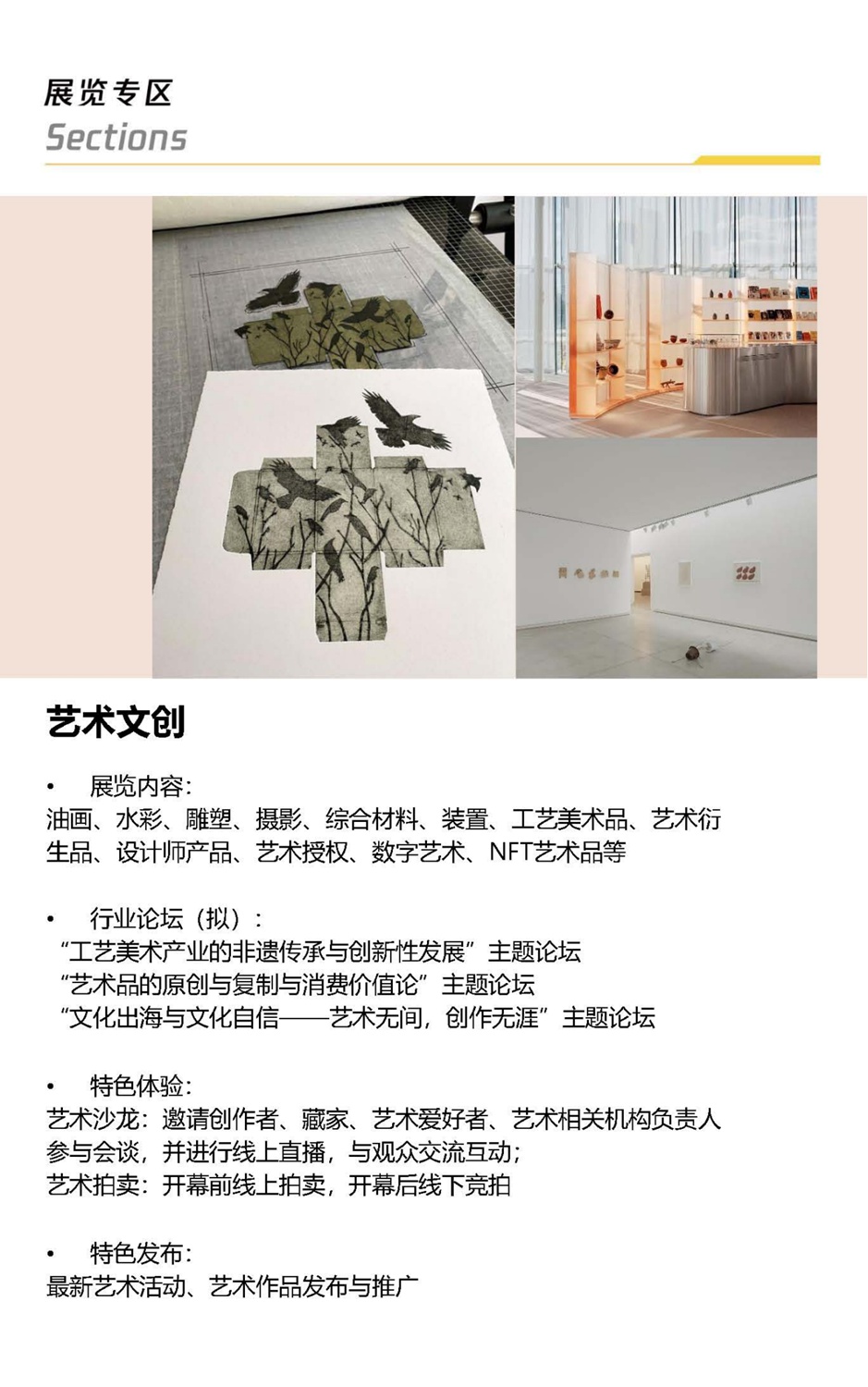 展览专区
Sections

艺术文创

• 展览内容:
油画、水彩、雕塑、摄影、综合材料、装置、工艺美术品、艺术衍生品、设计师产品、艺术授权、数字艺术、NFT艺术品等

• 行业论坛（拟）:
“工艺美术产业的非遗传承与创新性发展”主题论坛
“艺术品的原创与复制与消费价值论”主题论坛
“文化出海与文化自信——艺术无间，创作无涯”主题论坛

• 特色体验:
艺术沙龙：邀请创作者、藏家、艺术爱好者、艺术相关机构负责人参与会谈，并进行线上直播，与观众交流互动;
艺术拍卖：开幕前线上拍卖，开幕后线下竞拍

• 特色发布:
最新艺术活动、艺术作品发布与推广